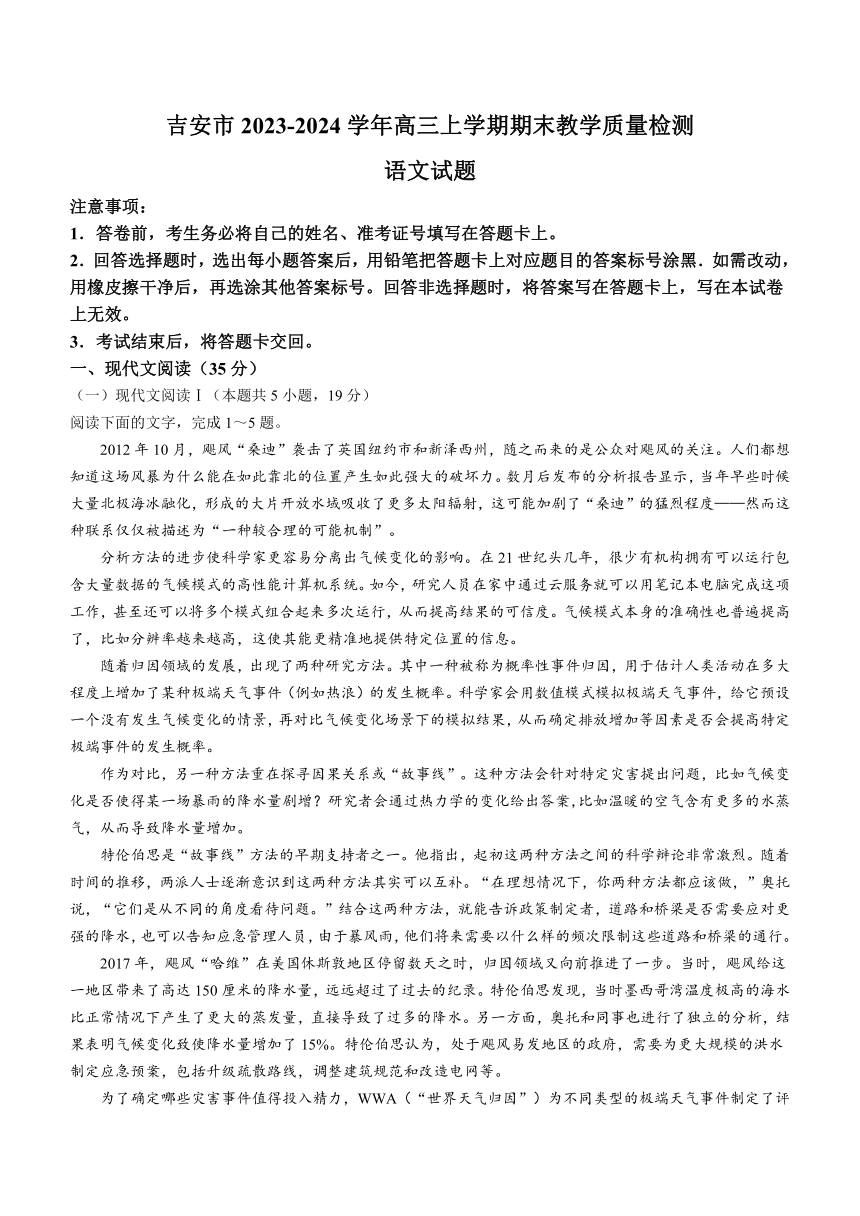 吉安市 2023-2024 学年高三上学期期末教学质量检测

语文试题

注意事项：
1．答卷前，考生务必将自己的姓名、准考证号填写在答题卡上。
2．回答选择题时，选出每小题答案后，用铅笔把答题卡上对应题目的答案标号涂黑．如需改动，用橡皮擦干净后，再选涂其他答案标号。回答非选择题时，将答案写在答题卡上，写在本试卷上无效。
3．考试结束后，将答题卡交回。

一、现代文阅读（35 分）
（一）现代文阅读 I（本题共 5 小题，19 分）
阅读下面的文字，完成 1～5 题。

2012 年 10 月，飓风“桑迪”袭击了英国纽约市和新泽西州，随之而来的是公众对飓风的关注。人们都想知道这场风暴为什么能在如此靠北的位置产生如此强大的破坏力。数月后发布的分析报告显示，当年早些时候大量北极海冰融化，形成的大片开放水域吸收了更多太阳辐射，这可能加剧了“桑迪”的猛烈程度——然而这种联系仅仅被描述为“一种较合理的可能机制”。

分析方法的进步使科学家更容易分离出气候变化的影响。在 21 世纪头几年，很少有机构拥有可以运行包含大量数据的气候模式的高性能计算机系统。如今，研究人员在家中通过云服务就可以用笔记本电脑完成这项工作，甚至还可以将多个模式组合起来多次运行，从而提高结果的可信度。气候模式本身的准确性也普遍提高了，比如分辨率越来越高，这使其能更精准地提供特定位置的信息。

随着归因领域的发展，出现了两种研究方法。其中一种被称为概率性事件归因，用于估计人类活动在多大程度上增加了某种极端天气事件（例如热浪）的发生概率。科学家会用数值模式模拟极端天气事件，给它预设一个没有发生气候变化的情景，再对比气候变化场景下的模拟结果，从而确定排放增加等因素是否会提高特定极端事件的发生概率。

作为对比，另一种方法重在探寻因果关系或“故事线”。这种方法会针对特定灾害提出问题，比如气候变化是否使得某一场暴雨的降水量剧增？研究者会通过热力学的变化给出答案，比如温暖的空气含有更多的水蒸气，从而导致降水量增加。

特伦伯思是“故事线”方法的早期支持者之一。他指出，起初这两种方法之间的科学辩论非常激烈。随着时间的推移，两派人士逐渐意识到这两种方法其实可以互补。“在理想情况下，你两种方法都应该做，”奥托说，“它们是从不同的角度看待问题。”结合这两种方法，就能告诉政策制定者，道路和桥梁是否需要应对更强的降水，也可以告知应急管理人员，由于暴风雨，他们将来需要以什么样的频次限制这些道路和桥梁的通行。

2017 年，飓风“哈维”在美国休斯敦地区停留数天之时，归因领域又向前推进了一步。当时，飓风给这一地区带来了高达 150 厘米的降水量，远远超过了过去的纪录。特伦伯思发现，当时墨西哥湾温度极高的海水比正常情况下产生了更大的蒸发量，直接导致了过多的降水。另一方面，奥托和同事也进行了独立的分析，结果表明气候变化致使降水量增加了 15%。特伦伯思认为，处于飓风易发地区的政府，需要为更大规模的洪水制定应急预案，包括升级疏散路线，调整建筑规范和改造电网等。

为了确定哪些灾害事件值得投入精力，WWA（“世界天气归因”）为不同类型的极端天气事件制定了评